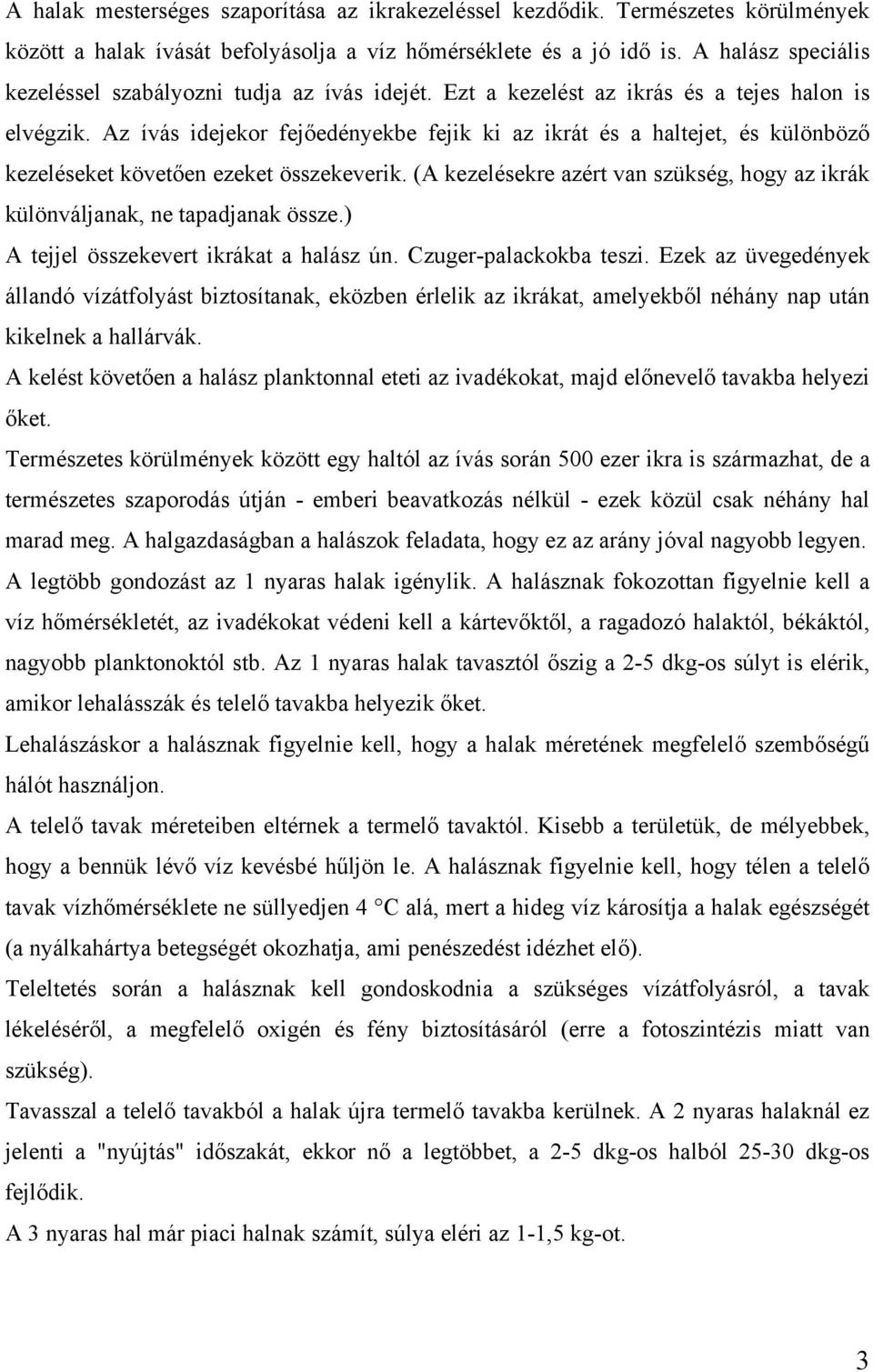 A halak mesterséges szaporítása az ikrakezeléssel kezdődik. Természetes körülmények között a halak ívását befolyásolja a víz hőmérséklete és a jó idő is. A halász speciális kezeléssel szabályozni tudja az ívás idejét. Ezt a kezelést az ikrás és a tejes halon is elvégzik. Az ívás idejekor fejőedényekbe fejik ki az ikrát és a haltejet, és különböző kezeléseket követően ezeket összekeverik. (A kezelésekre azért van szükség, hogy az ikrák különváljanak, ne tapadjanak össze.)

A tejjel összekevert ikrákat a halász ún. Czuger-palackokba teszi. Ezek az üvegedények állandó vízátfolyást biztosítanak, eközben érlelik az ikrákat, amelyekből néhány nap után kikelnek a hallárvák.

A kelést követően a halász planktonnal eteti az ivadékokat, majd előnevelő tavakba helyezi őket.

Természetes körülmények között egy haltól az ívás során 500 ezer ikra is származhat, de a természetes szaporodás útján - emberi beavatkozás nélkül - ezek közül csak néhány hal marad meg. A halgazdaságban a halászok feladata, hogy ez az arány jóval nagyobb legyen.

A legtöbb gondozást az 1 nyaras halak igénylik. A halásznak fokozottan figyelnie kell a víz hőmérsékletét, az ivadékokat védeni kell a kártevőktől, a ragadozó halaktól, békáktól, nagyobb planktonoktól stb. Az 1 nyaras halak tavasztól őszig a 2-5 dkg-os súlyt is elérik, amikor lehalásszák és telelő tavakba helyezik őket.

Lehalászáskor a halásznak figyelnie kell, hogy a halak méretének megfelelő szembőségű hálót használjon.

A telelő tavak méreteiben eltérnek a termelő tavaktól. Kisebb a területük, de mélyebbek, hogy a bennük lévő víz kevésbé hűljön le. A halásznak figyelnie kell, hogy télen a telelő tavak vízhőmérséklete ne süllyedjen 4 °C alá, mert a hideg víz károsítja a halak egészségét (a nyálkahártya betegségét okozhatja, ami penészedést idézhet elő).

Teleltetés során a halásznak kell gondoskodnia a szükséges vízátfolyásról, a tavak lékeléséről, a megfelelő oxigén és fény biztosításáról (erre a fotoszintézis miatt van szükség).

Tavasszal a telelő tavakból a halak újra termelő tavakba kerülnek. A 2 nyaras halaknál ez jelenti a "nyújtás" időszakát, ekkor nő a legtöbbet, a 2-5 dkg-os halból 25-30 dkg-os fejlődik.

A 3 nyaras hal már piaci halnak számít, súlya eléri az 1-1,5 kg-ot.

3